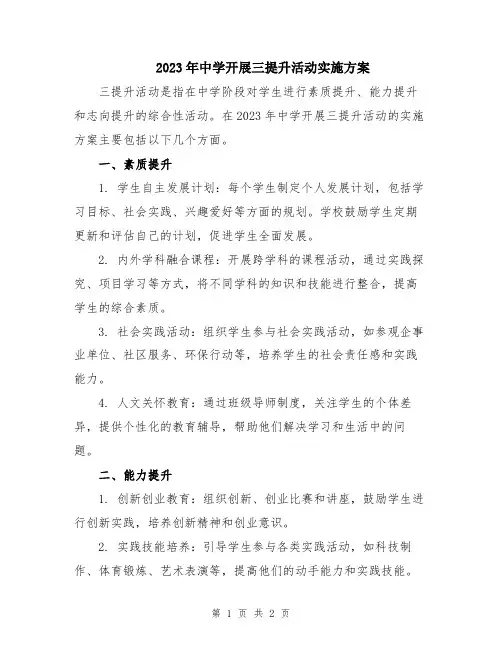 2023年中学开展三提升活动实施方案

三提升活动是指在中学阶段对学生进行素质提升、能力提升和志向提升的综合性活动。在2023年中学开展三提升活动的实施方案主要包括以下几个方面。

一、素质提升

1. 学生自主发展计划：每个学生制定个人发展计划，包括学习目标、社会实践、兴趣爱好等方面的规划。学校鼓励学生定期更新和评估自己的计划，促进学生全面发展。

2. 内外学科融合课程：开展跨学科的课程活动，通过实践探究、项目学习等方式，将不同学科的知识和技能进行整合，提高学生的综合素质。

3. 社会实践活动：组织学生参与社会实践活动，如参观企事业单位、社区服务、环保行动等，培养学生的社会责任感和实践能力。

4. 人文关怀教育：通过班级导师制度，关注学生的个体差异，提供个性化的教育辅导，帮助他们解决学习和生活中的问题。

二、能力提升

1. 创新创业教育：组织创新、创业比赛和讲座，鼓励学生进行创新实践，培养创新精神和创业意识。

2. 实践技能培养：引导学生参与各类实践活动，如科技制作、体育锻炼、艺术表演等，提高他们的动手能力和实践技能。

第 1 页 共 2 页